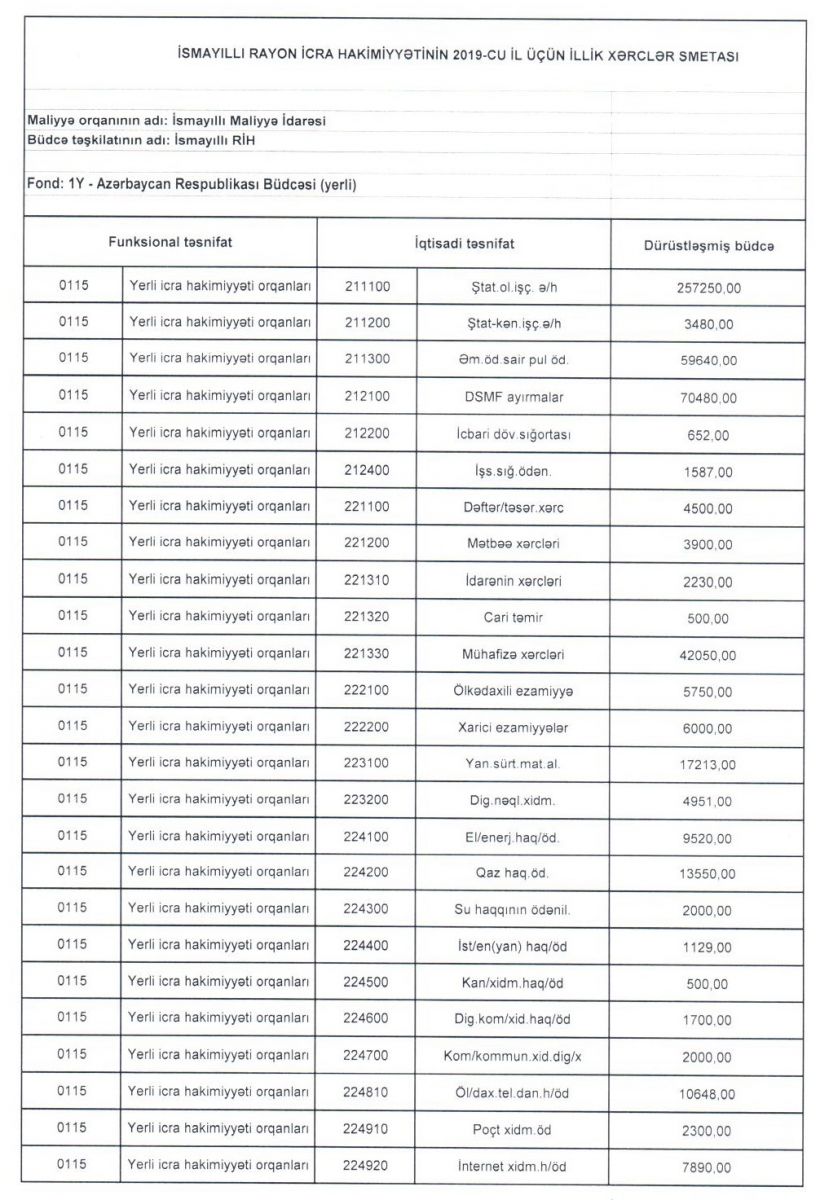 İSMAYILLI RAYON İCRA HAKİMİYYƏTİNİN 2019-CU İL ÜÇÜN İLLİK XƏRCLƏR SMETASI

Maliyyə orqanının adı: İsmayıllı Maliyyə İdarəsi
Büdcə təşkilatının adı: İsmayıllı RİH

Fond: 1Y - Azərbaycan Respublikası Büdcəsi (yerli)

| Funksional təsnifat | | İqtisadi təsnifat | | Dürüstləşmiş büdcə |
|---|---|---|---|---|
| 0115 | Yerli icra hakimiyyəti orqanları | 211100 | Ştat.ol.işç. ə/h | 257250,00 |
| 0115 | Yerli icra hakimiyyəti orqanları | 211200 | Ştat-kən.işç.ə/h | 3480,00 |
| 0115 | Yerli icra hakimiyyəti orqanları | 211300 | Əm.öd.sair pul öd. | 59640,00 |
| 0115 | Yerli icra hakimiyyəti orqanları | 212100 | DSMF ayırmalar | 70480,00 |
| 0115 | Yerli icra hakimiyyəti orqanları | 212200 | İcbari döv.sığortası | 652,00 |
| 0115 | Yerli icra hakimiyyəti orqanları | 212400 | İşs.sığ.ödən. | 1587,00 |
| 0115 | Yerli icra hakimiyyəti orqanları | 221100 | Dəftər/təsər.xərc | 4500,00 |
| 0115 | Yerli icra hakimiyyəti orqanları | 221200 | Mətbəə xərcləri | 3900,00 |
| 0115 | Yerli icra hakimiyyəti orqanları | 221310 | İdarənin xərcləri | 2230,00 |
| 0115 | Yerli icra hakimiyyəti orqanları | 221320 | Cari təmir | 500,00 |
| 0115 | Yerli icra hakimiyyəti orqanları | 221330 | Mühafizə xərcləri | 42050,00 |
| 0115 | Yerli icra hakimiyyəti orqanları | 222100 | Ölkədaxili ezamiyyə | 5750,00 |
| 0115 | Yerli icra hakimiyyəti orqanları | 222200 | Xarici ezamiyyələr | 6000,00 |
| 0115 | Yerli icra hakimiyyəti orqanları | 223100 | Yan.sürt.mat.al. | 17213,00 |
| 0115 | Yerli icra hakimiyyəti orqanları | 223200 | Dig.nəql.xidm. | 4951,00 |
| 0115 | Yerli icra hakimiyyəti orqanları | 224100 | El/enerj.haq/öd. | 9520,00 |
| 0115 | Yerli icra hakimiyyəti orqanları | 224200 | Qaz haq.öd. | 13550,00 |
| 0115 | Yerli icra hakimiyyəti orqanları | 224300 | Su haqqının ödənil. | 2000,00 |
| 0115 | Yerli icra hakimiyyəti orqanları | 224400 | İst/en(yan) haq/öd | 1129,00 |
| 0115 | Yerli icra hakimiyyəti orqanları | 224500 | Kan/xidm.haq/öd | 500,00 |
| 0115 | Yerli icra hakimiyyəti orqanları | 224600 | Dig.kom/xid.haq/öd | 1700,00 |
| 0115 | Yerli icra hakimiyyəti orqanları | 224700 | Kom/kommun.xid.dig/x | 2000,00 |
| 0115 | Yerli icra hakimiyyəti orqanları | 224810 | Öl/dax.tel.dan.h/öd | 10648,00 |
| 0115 | Yerli icra hakimiyyəti orqanları | 224910 | Poçt xidm.öd | 2300,00 |
| 0115 | Yerli icra hakimiyyəti orqanları | 224920 | İnternet xidm.h/öd | 7890,00 |